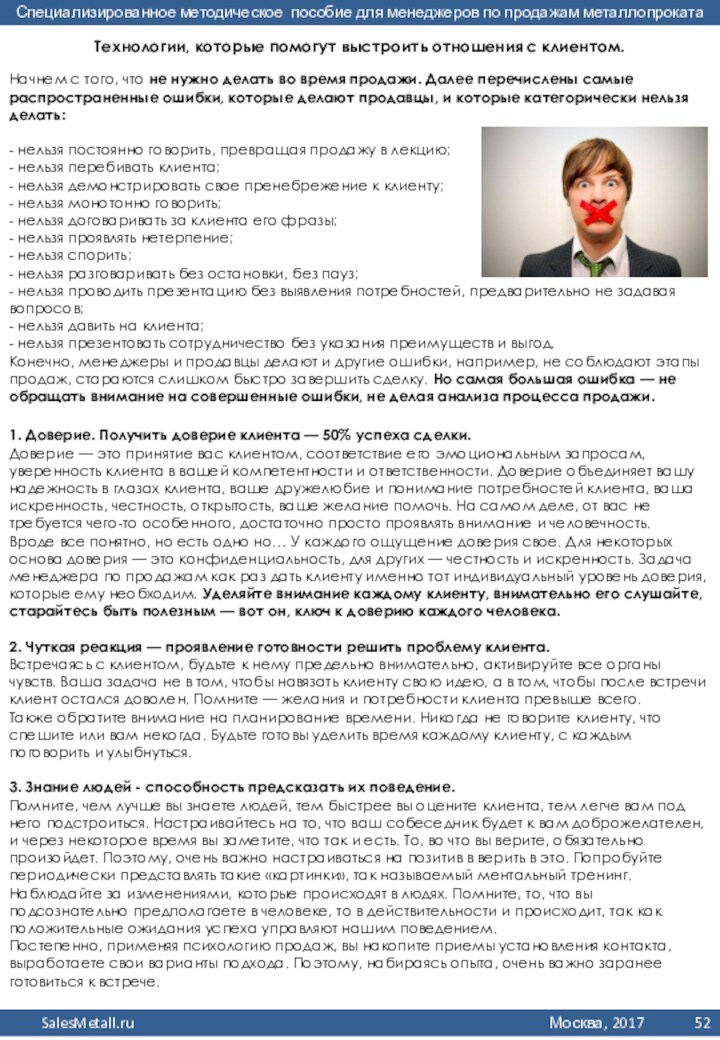 Специализированное методическое пособие для менеджеров по продажам металлопроката

Технологии, которые помогут выстроить отношения с клиентом.

Начнем с того, что не нужно делать во время продажи. Далее перечислены самые распространенные ошибки, которые делают продавцы, и которые категорически нельзя делать:

- нельзя постоянно говорить, превращая продажу в лекцию;
- нельзя перебивать клиента;
- нельзя демонстрировать свое пренебрежение к клиенту;
- нельзя монотонно говорить;
- нельзя договаривать за клиента его фразы;
- нельзя проявлять нетерпение;
- нельзя спорить;
- нельзя разговаривать без остановки, без пауз;
- нельзя проводить презентацию без выявления потребностей, предварительно не задавая вопросов;
- нельзя давить на клиента;
- нельзя презентовать сотрудничество без указания преимуществ и выгод.
Конечно, менеджеры и продавцы делают и другие ошибки, например, не соблюдают этапы продаж, стараются слишком быстро завершить сделку. Но самая большая ошибка — не обращать внимание на совершенные ошибки, не делая анализа процесса продажи.

1. Доверие. Получить доверие клиента — 50% успеха сделки.
Доверие — это принятие вас клиентом, соответствие его эмоциональным запросам, уверенность клиента в вашей компетентности и ответственности. Доверие объединяет вашу надежность в глазах клиента, ваше дружелюбие и понимание потребностей клиента, ваша искренность, честность, открытость, ваше желание помочь. На самом деле, от вас не требуется чего-то особенного, достаточно просто проявлять внимание и человечность.
Вроде все понятно, но есть одно но… У каждого ощущение доверия свое. Для некоторых основа доверия — это конфиденциальность, для других — честность и искренность. Задача менеджера по продажам как раз дать клиенту именно тот индивидуальный уровень доверия, которые ему необходим. Уделяйте внимание каждому клиенту, внимательно его слушайте, старайтесь быть полезным — вот он, ключ к доверию каждого человека.

2. Чуткая реакция — проявление готовности решить проблему клиента.
Встречаясь с клиентом, будьте к нему предельно внимательно, активируйте все органы чувств. Ваша задача не в том, чтобы навязать клиенту свою идею, а в том, чтобы после встречи клиент остался доволен. Помните — желания и потребности клиента превыше всего.
Также обратите внимание на планирование времени. Никогда не говорите клиенту, что спешите или вам некогда. Будьте готовы уделить время каждому клиенту, с каждым поговорить и улыбнуться.

3. Знание людей - способность предсказать их поведение.
Помните, чем лучше вы знаете людей, тем быстрее вы оцените клиента, тем легче вам под него подстроиться. Настраивайтесь на то, что ваш собеседник будет к вам доброжелателен, и через некоторое время вы заметите, что так и есть. То, во что вы верите, обязательно произойдет. Поэтому, очень важно настраиваться на позитив в верить в это. Попробуйте периодически представлять такие «картинки», так называемый ментальный тренинг.
Наблюдайте за изменениями, которые происходят в людях. Помните, то, что вы подсознательно предполагаете в человеке, то в действительности и происходит, так как положительные ожидания успеха управляют нашим поведением.
Постепенно, применяя психологию продаж, вы накопите приемы установления контакта, выработаете свои варианты подхода. Поэтому, набираясь опыта, очень важно заранее готовиться к встрече.

SalesMetall.ru
Москва, 2017
52